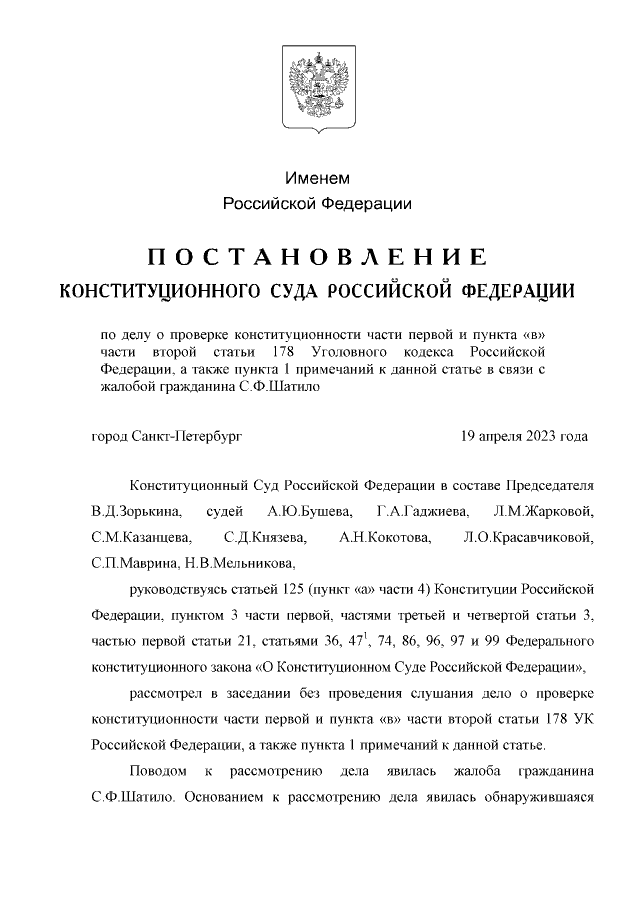 Именем
Российской Федерации

ПОСТАНОВЛЕНИЕ
КОНСТИТУЦИОННОГО СУДА РОССИЙСКОЙ ФЕДЕРАЦИИ

по делу о проверке конституционности части первой и пункта «в» части второй статьи 178 Уголовного кодекса Российской Федерации, а также пункта 1 примечаний к данной статье в связи с жалобой гражданина С.Ф.Шатило

город Санкт-Петербург 19 апреля 2023 года

Конституционный Суд Российской Федерации в составе Председателя В.Д.Зорькина, судей А.Ю.Бушева, Г.А.Гаджиева, Л.М.Жарковой, С.М.Казанцева, С.Д.Князева, А.Н.Кокотова, Л.О.Красавчиковой, С.П.Маврина, Н.В.Мельникова,

руководствуясь статьей 125 (пункт «а» части 4) Конституции Российской Федерации, пунктом 3 части первой, частями третьей и четвертой статьи 3, частью первой статьи 21, статьями 36, $47^1$, 74, 86, 96, 97 и 99 Федерального конституционного закона «О Конституционном Суде Российской Федерации»,

рассмотрел в заседании без проведения слушания дело о проверке конституционности части первой и пункта «в» части второй статьи 178 УК Российской Федерации, а также пункта 1 примечаний к данной статье.

Поводом к рассмотрению дела явилась жалоба гражданина С.Ф.Шатило. Основанием к рассмотрению дела явилась обнаружившаяся